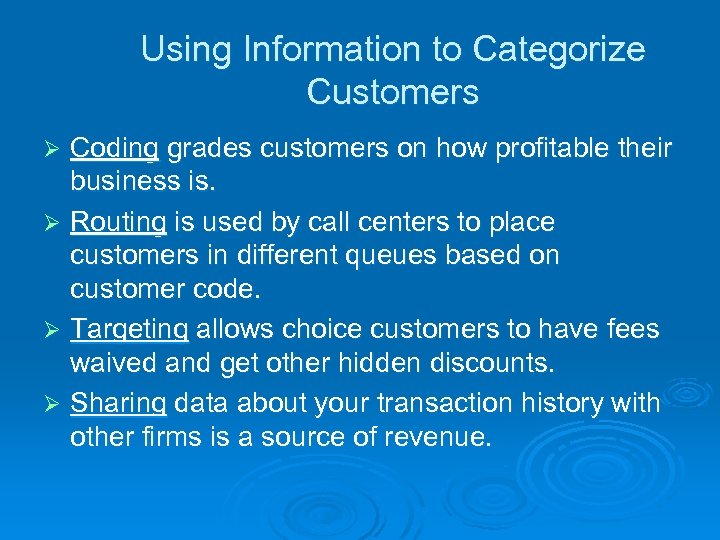 Using Information to Categorize Customers

➢ Coding grades customers on how profitable their business is.

➢ Routing is used by call centers to place customers in different queues based on customer code.

➢ Targeting allows choice customers to have fees waived and get other hidden discounts.

➢ Sharing data about your transaction history with other firms is a source of revenue.